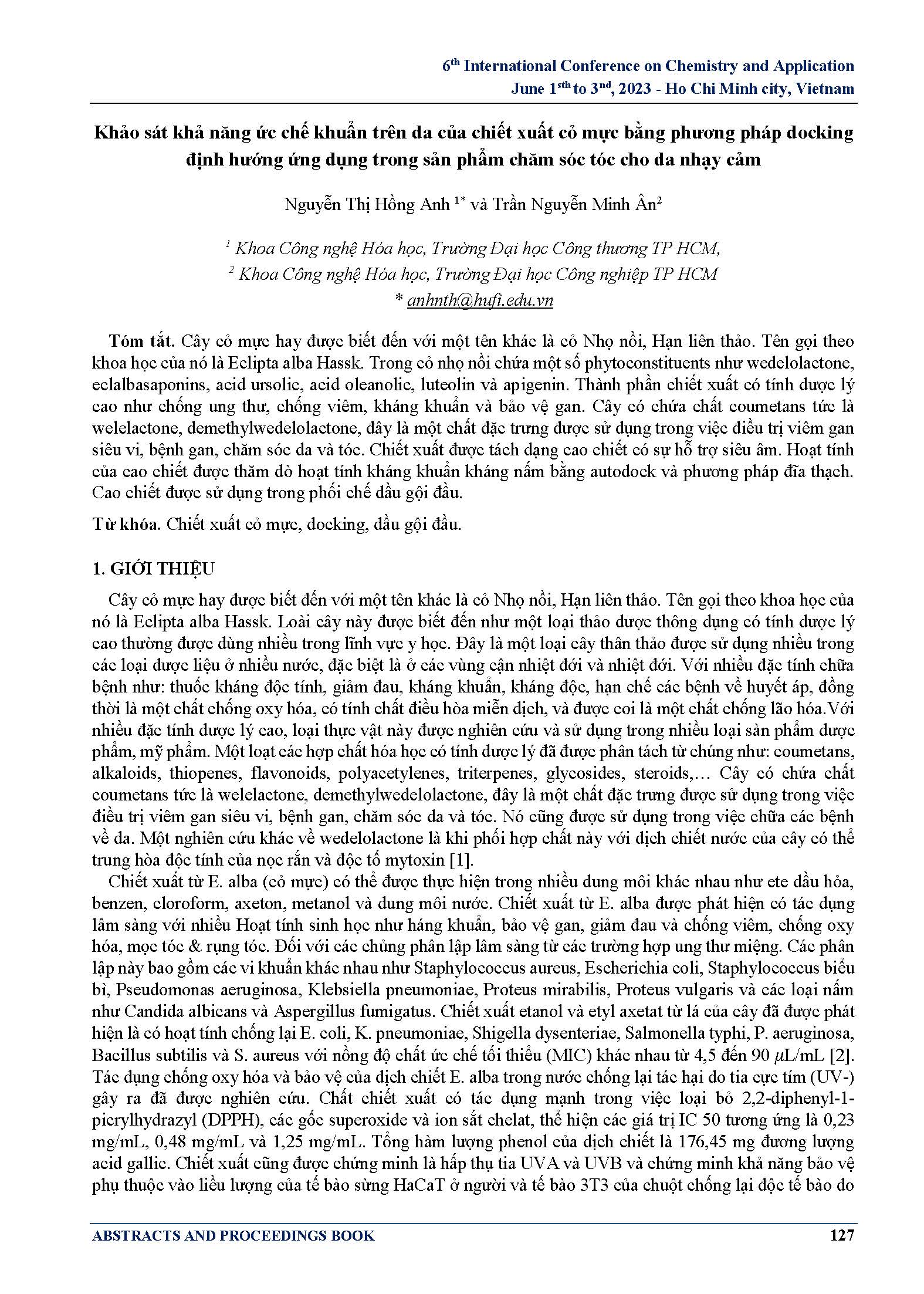 6$^{th}$ International Conference on Chemistry and Application
June 1$^{sth}$ to 3$^{nd}$, 2023 - Ho Chi Minh city, Vietnam

Khảo sát khả năng ức chế khuẩn trên da của chiết xuất cỏ mực bằng phương pháp docking định hướng ứng dụng trong sản phẩm chăm sóc tóc cho da nhạy cảm

Nguyễn Thị Hồng Anh $^{1*}$ và Trần Nguyễn Minh Ân$^{2}$

$^{1}$ Khoa Công nghệ Hóa học, Trường Đại học Công thương TP HCM,
$^{2}$ Khoa Công nghệ Hóa học, Trường Đại học Công nghiệp TP HCM
* anhnth@hufi.edu.vn

Tóm tắt. Cây cỏ mực hay được biết đến với một tên khác là cỏ Nhọ nồi, Hạn liên thảo. Tên gọi theo khoa học của nó là Eclipta alba Hassk. Trong cỏ nhọ nồi chứa một số phytoconstituents như wedelolactone, eclalbasaponins, acid ursolic, acid oleanolic, luteolin và apigenin. Thành phần chiết xuất có tính dược lý cao như chống ung thư, chống viêm, kháng khuẩn và bảo vệ gan. Cây có chứa chất coumetans tức là welelactone, demethylwedelolactone, đây là một chất đặc trưng được sử dụng trong việc điều trị viêm gan siêu vi, bệnh gan, chăm sóc da và tóc. Chiết xuất được tách dạng cao chiết có sự hỗ trợ siêu âm. Hoạt tính của cao chiết được thăm dò hoạt tính kháng khuẩn kháng nấm bằng autodock và phương pháp đĩa thạch. Cao chiết được sử dụng trong phối chế dầu gội đầu.

Từ khóa. Chiết xuất cỏ mực, docking, dầu gội đầu.

1. GIỚI THIỆU

Cây cỏ mực hay được biết đến với một tên khác là cỏ Nhọ nồi, Hạn liên thảo. Tên gọi theo khoa học của nó là Eclipta alba Hassk. Loài cây này được biết đến như một loại thảo dược thông dụng có tính dược lý cao thường được dùng nhiều trong lĩnh vực y học. Đây là một loại cây thân thảo được sử dụng nhiều trong các loại dược liệu ở nhiều nước, đặc biệt là ở các vùng cận nhiệt đới và nhiệt đới. Với nhiều đặc tính chữa bệnh như: thuốc kháng độc tính, giảm đau, kháng khuẩn, kháng độc, hạn chế các bệnh về huyết áp, đồng thời là một chất chống oxy hóa, có tính chất điều hòa miễn dịch, và được coi là một chất chống lão hóa.Với nhiều đặc tính dược lý cao, loại thực vật này được nghiên cứu và sử dụng trong nhiều loại sản phẩm dược phẩm, mỹ phẩm. Một loạt các hợp chất hóa học có tính dược lý đã được phân tách từ chúng như: coumetans, alkaloids, thiopenes, flavonoids, polyacetylenes, triterpenes, glycosides, steroids,… Cây có chứa chất coumetans tức là welelactone, demethylwedelolactone, đây là một chất đặc trưng được sử dụng trong việc điều trị viêm gan siêu vi, bệnh gan, chăm sóc da và tóc. Nó cũng được sử dụng trong việc chữa các bệnh về da. Một nghiên cứu khác về wedelolactone là khi phối hợp chất này với dịch chiết nước của cây có thể trung hòa độc tính của nọc rắn và độc tố mytoxin [1].

Chiết xuất từ E. alba (cỏ mực) có thể được thực hiện trong nhiều dung môi khác nhau như ete dầu hỏa, benzen, cloroform, axeton, metanol và dung môi nước. Chiết xuất từ E. alba được phát hiện có tác dụng lâm sàng với nhiều Hoạt tính sinh học như háng khuẩn, bảo vệ gan, giảm đau và chống viêm, chống oxy hóa, mọc tóc & rụng tóc. Đối với các chủng phân lập lâm sàng từ các trường hợp ung thư miệng. Các phân lập này bao gồm các vi khuẩn khác nhau như Staphylococcus aureus, Escherichia coli, Staphylococcus biểu bì, Pseudomonas aeruginosa, Klebsiella pneumoniae, Proteus mirabilis, Proteus vulgaris và các loại nấm như Candida albicans và Aspergillus fumigatus. Chiết xuất etanol và etyl axetat từ lá của cây đã được phát hiện là có hoạt tính chống lại E. coli, K. pneumoniae, Shigella dysenteriae, Salmonella typhi, P. aeruginosa, Bacillus subtilis và S. aureus với nồng độ chất ức chế tối thiểu (MIC) khác nhau từ 4,5 đến 90 $\mu$L/mL [2]. Tác dụng chống oxy hóa và bảo vệ của dịch chiết E. alba trong nước chống lại tác hại do tia cực tím (UV-) gây ra đã được nghiên cứu. Chất chiết xuất có tác dụng mạnh trong việc loại bỏ 2,2-diphenyl-1-picrylhydrazyl (DPPH), các gốc superoxide và ion sắt chelat, thể hiện các giá trị IC 50 tương ứng là 0,23 mg/mL, 0,48 mg/mL và 1,25 mg/mL. Tổng hàm lượng phenol của dịch chiết là 176,45 mg đương lượng acid gallic. Chiết xuất cũng được chứng minh là hấp thụ tia UVA và UVB và chứng minh khả năng bảo vệ phụ thuộc vào liều lượng của tế bào sừng HaCaT ở người và tế bào 3T3 của chuột chống lại độc tế bào do

ABSTRACTS AND PROCEEDINGS BOOK 127